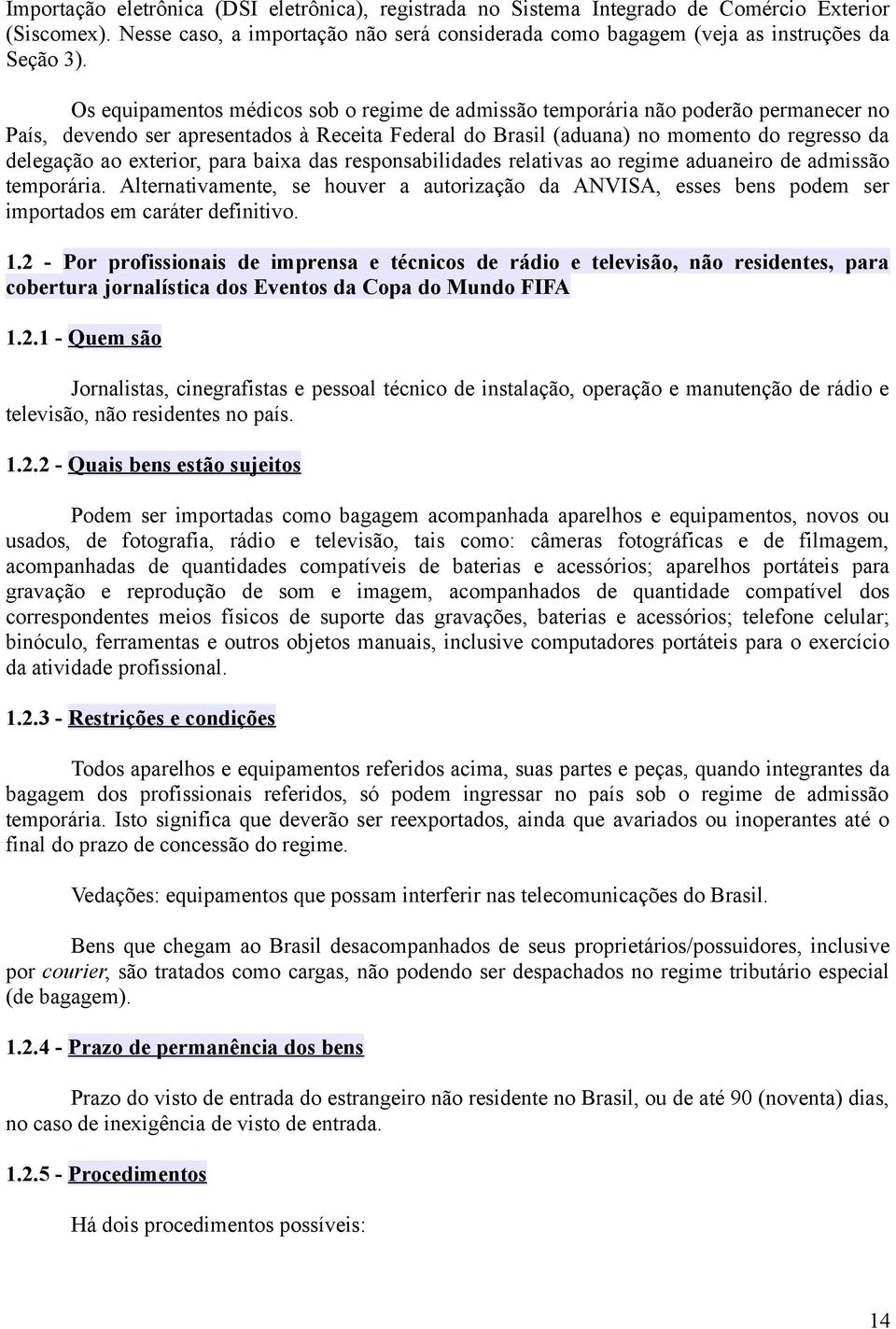 Importação eletrônica (DSI eletrônica), registrada no Sistema Integrado de Comércio Exterior (Siscomex). Nesse caso, a importação não será considerada como bagagem (veja as instruções da Seção 3).

Os equipamentos médicos sob o regime de admissão temporária não poderão permanecer no País, devendo ser apresentados à Receita Federal do Brasil (aduana) no momento do regresso da delegação ao exterior, para baixa das responsabilidades relativas ao regime aduaneiro de admissão temporária. Alternativamente, se houver a autorização da ANVISA, esses bens podem ser importados em caráter definitivo.

1.2 - Por profissionais de imprensa e técnicos de rádio e televisão, não residentes, para cobertura jornalística dos Eventos da Copa do Mundo FIFA

1.2.1 - Quem são

Jornalistas, cinegrafistas e pessoal técnico de instalação, operação e manutenção de rádio e televisão, não residentes no país.

1.2.2 - Quais bens estão sujeitos

Podem ser importadas como bagagem acompanhada aparelhos e equipamentos, novos ou usados, de fotografia, rádio e televisão, tais como: câmeras fotográficas e de filmagem, acompanhadas de quantidades compatíveis de baterias e acessórios; aparelhos portáteis para gravação e reprodução de som e imagem, acompanhados de quantidade compatível dos correspondentes meios físicos de suporte das gravações, baterias e acessórios; telefone celular; binóculo, ferramentas e outros objetos manuais, inclusive computadores portáteis para o exercício da atividade profissional.

1.2.3 - Restrições e condições

Todos aparelhos e equipamentos referidos acima, suas partes e peças, quando integrantes da bagagem dos profissionais referidos, só podem ingressar no país sob o regime de admissão temporária. Isto significa que deverão ser reexportados, ainda que avariados ou inoperantes até o final do prazo de concessão do regime.

Vedações: equipamentos que possam interferir nas telecomunicações do Brasil.

Bens que chegam ao Brasil desacompanhados de seus proprietários/possuidores, inclusive por courier, são tratados como cargas, não podendo ser despachados no regime tributário especial (de bagagem).

1.2.4 - Prazo de permanência dos bens

Prazo do visto de entrada do estrangeiro não residente no Brasil, ou de até 90 (noventa) dias, no caso de inexigência de visto de entrada.

1.2.5 - Procedimentos

Há dois procedimentos possíveis:

14